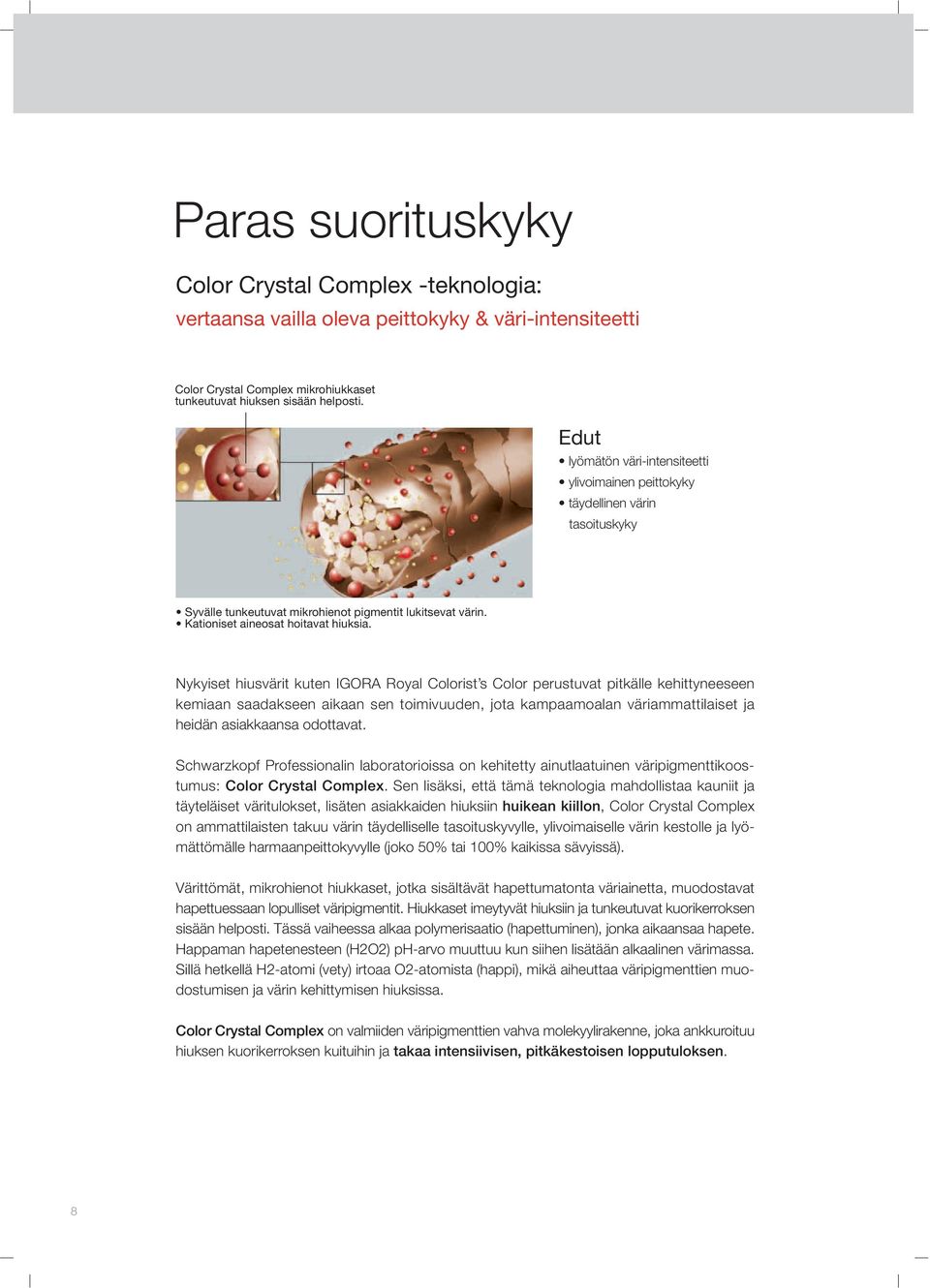 Paras suorituskyky

Color Crystal Complex -teknologia:
vertaansa vailla oleva peittokyky & väri-intensiteetti

Color Crystal Complex mikrohiukkaset tunkeutuvat hiuksen sisään helposti.

Edut
• lyömätön väri-intensiteetti
• ylivoimainen peittokyky
• täydellinen värin tasoituskyky

• Syvälle tunkeutuvat mikrohienot pigmentit lukitsevat värin.
• Kationiset aineosat hoitavat hiuksia.

Nykyiset hiusvärit kuten IGORA Royal Colorist's Color perustuvat pitkälle kehittyneeseen kemiaan saadakseen aikaan sen toimivuuden, jota kampaamoalan väriammattilaiset ja heidän asiakkaansa odottavat.

Schwarzkopf Professionalin laboratorioissa on kehitetty ainutlaatuinen väripigmenttikoostumus: Color Crystal Complex. Sen lisäksi, että tämä teknologia mahdollistaa kauniit ja täyteläiset väritulokset, lisäten asiakkaiden hiuksiin huikean kiillon, Color Crystal Complex on ammattilaisten takuu värin täydelliselle tasoituskyvylle, ylivoimaiselle värin kestolle ja lyömättömälle harmaanpeittokyvylle (joko 50% tai 100% kaikissa sävyissä).

Värittömät, mikrohienot hiukkaset, jotka sisältävät hapettumatonta väriainetta, muodostavat hapettuessaan lopulliset väripigmentit. Hiukkaset imeytyvät hiuksiin ja tunkeutuvat kuorikerroksen sisään helposti. Tässä vaiheessa alkaa polymerisaatio (hapettuminen), jonka aikaansaa hapete. Happaman hapetenesteen (H2O2) pH-arvo muuttuu kun siihen lisätään alkaalinen värimassa. Sillä hetkellä H2-atomi (vety) irtoaa O2-atomista (happi), mikä aiheuttaa väripigmenttien muodostumisen ja värin kehittymisen hiuksissa.

Color Crystal Complex on valmiiden väripigmenttien vahva molekyylirakenne, joka ankkuroituu hiuksen kuorikerroksen kuituihin ja takaa intensiivisen, pitkäkestoisen lopputuloksen.

8